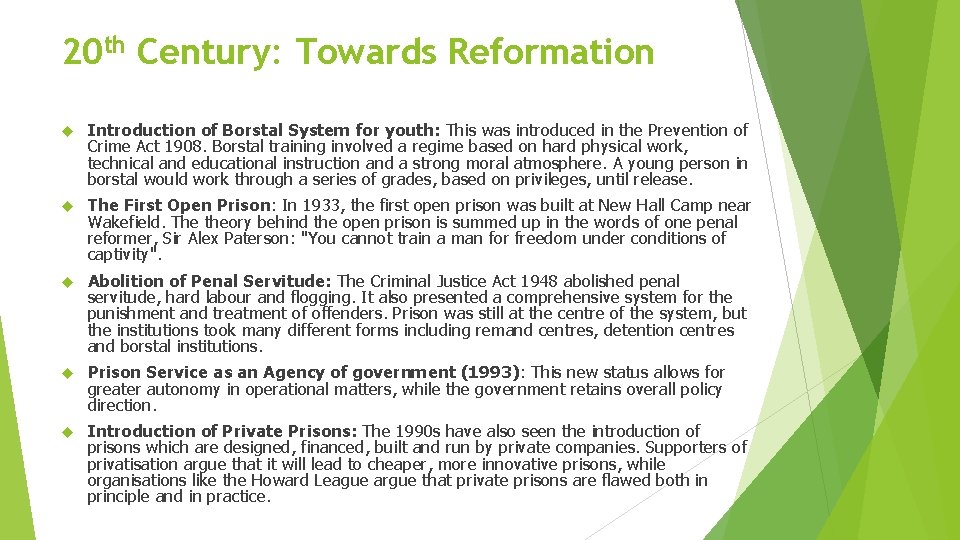 20th Century: Towards Reformation

Introduction of Borstal System for youth: This was introduced in the Prevention of Crime Act 1908. Borstal training involved a regime based on hard physical work, technical and educational instruction and a strong moral atmosphere. A young person in borstal would work through a series of grades, based on privileges, until release.

The First Open Prison: In 1933, the first open prison was built at New Hall Camp near Wakefield. The theory behind the open prison is summed up in the words of one penal reformer, Sir Alex Paterson: "You cannot train a man for freedom under conditions of captivity".

Abolition of Penal Servitude: The Criminal Justice Act 1948 abolished penal servitude, hard labour and flogging. It also presented a comprehensive system for the punishment and treatment of offenders. Prison was still at the centre of the system, but the institutions took many different forms including remand centres, detention centres and borstal institutions.

Prison Service as an Agency of government (1993): This new status allows for greater autonomy in operational matters, while the government retains overall policy direction.

Introduction of Private Prisons: The 1990s have also seen the introduction of prisons which are designed, financed, built and run by private companies. Supporters of privatisation argue that it will lead to cheaper, more innovative prisons, while organisations like the Howard League argue that private prisons are flawed both in principle and in practice.